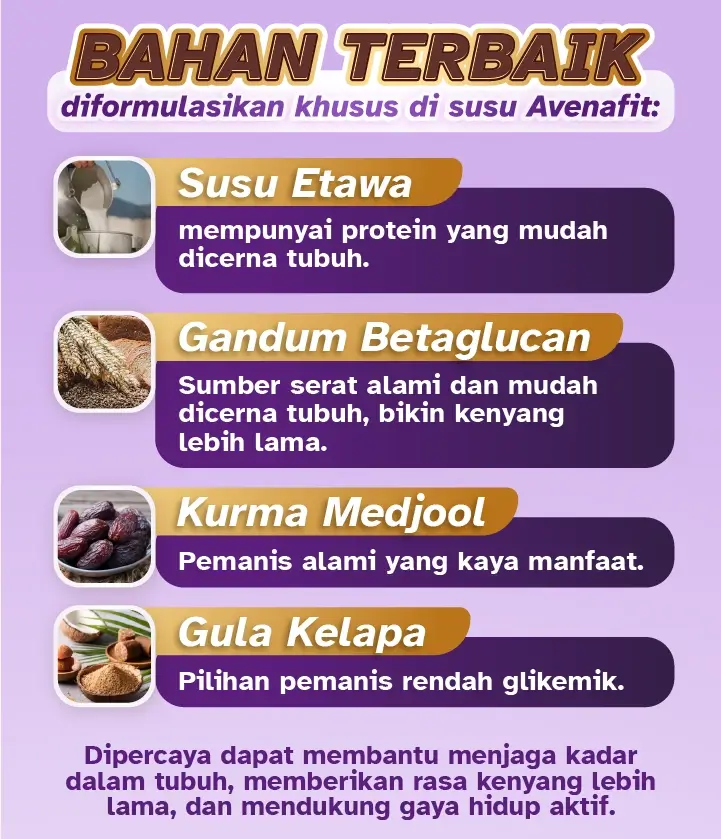 BAHAN TERBAIK
diformulasikan khusus di susu Avenafit:

Susu Etawa
mempunyai protein yang mudah dicerna tubuh.

Gandum Betaglucan
Sumber serat alami dan mudah dicerna tubuh, bikin kenyang lebih lama.

Kurma Medjool
Pemanis alami yang kaya manfaat.

Gula Kelapa
Pilihan pemanis rendah glikemik.

Dipercaya dapat membantu menjaga kadar dalam tubuh, memberikan rasa kenyang lebih lama, dan mendukung gaya hidup aktif.